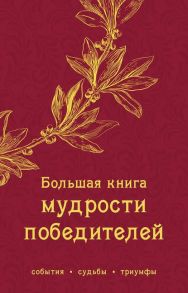 Большая книга
мудрости
победителей

события • судьбы • триумфы